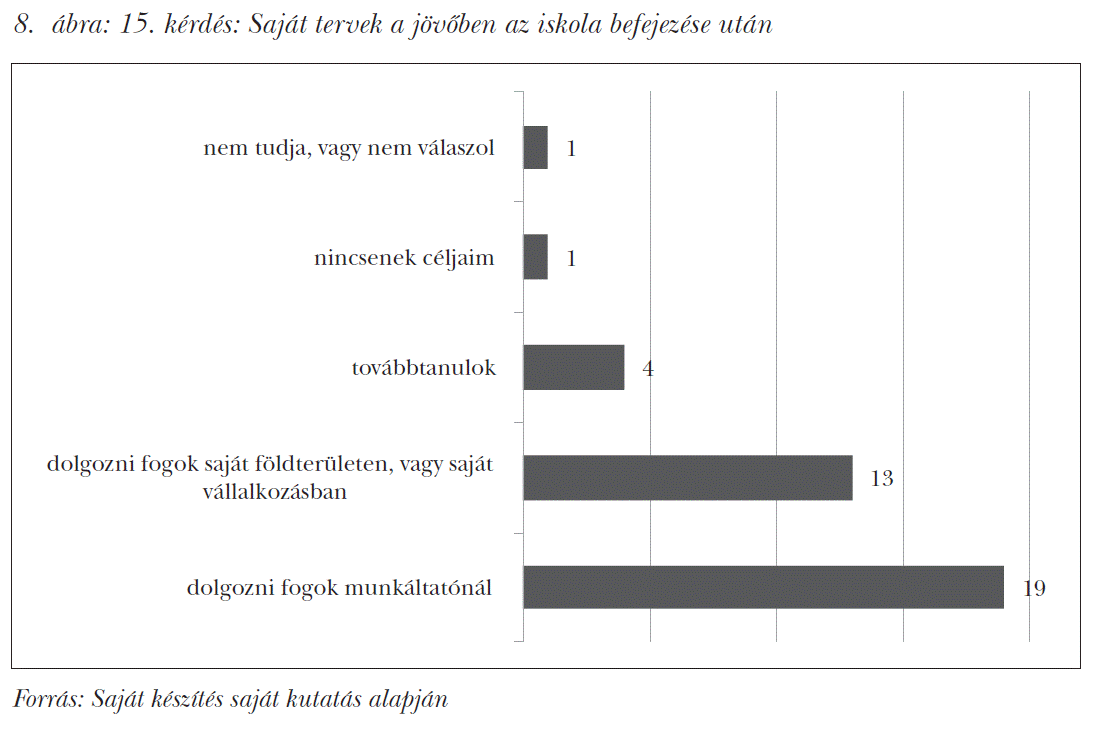 8. ábra: 15. kérdés: Saját tervek a jövőben az iskola befejezése után

nem tudja, vagy nem válaszol 1

nincsenek céljaim 1

továbbtanulok 4

dolgozni fogok saját földterületen, vagy saját vállalkozásban 13

dolgozni fogok munkáltatónál 19

Forrás: Saját készítés saját kutatás alapján